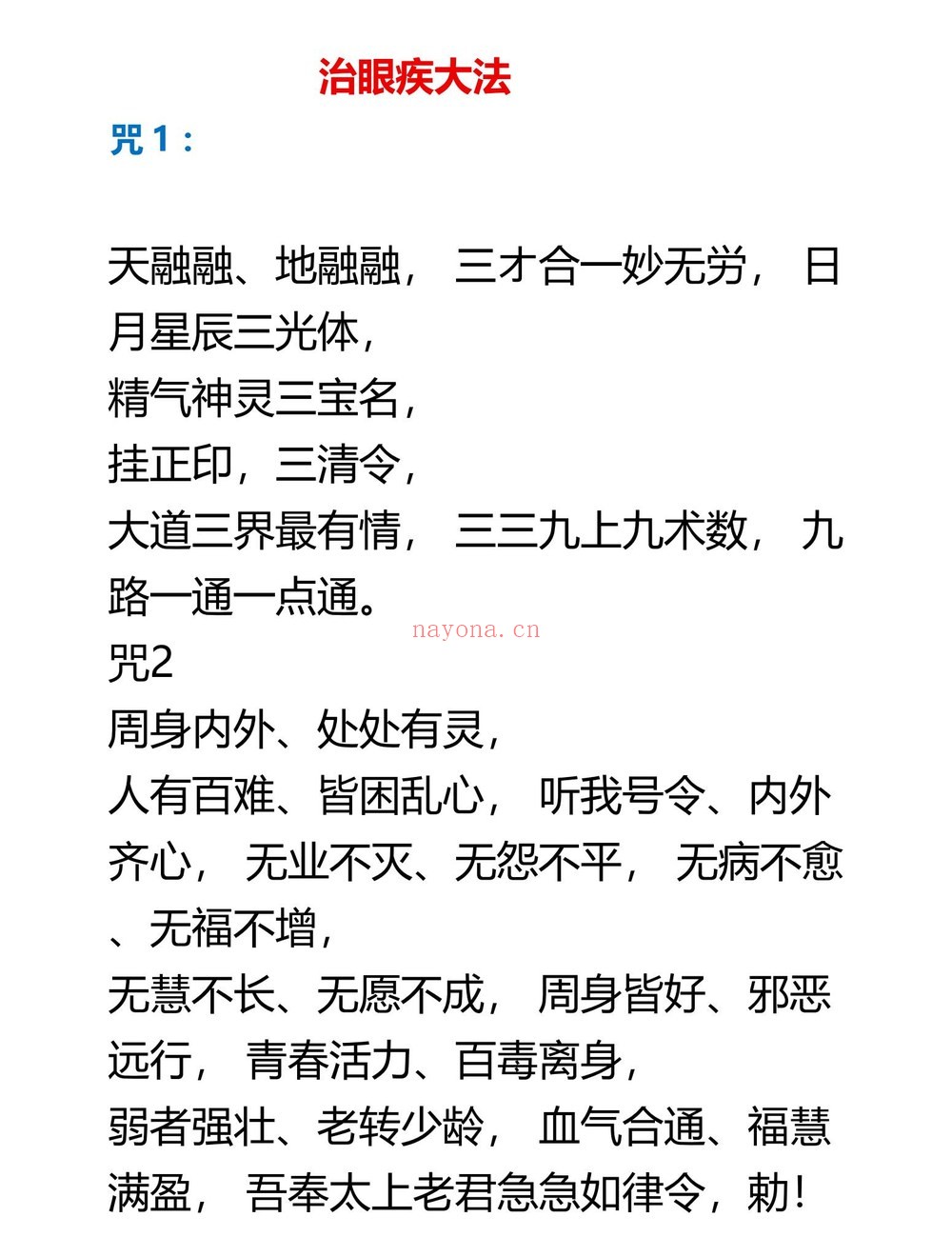 治眼疾大法

咒 1：

天融融、地融融， 三才合一妙无劳， 日月星辰三光体，
精气神灵三宝名，
挂正印，三清令，
大道三界最有情， 三三九上九术数， 九路一通一点通。

nayona.cn

咒2
周身内外、处处有灵，
人有百难、皆困乱心， 听我号令、内外齐心， 无业不灭、无怨不平， 无病不愈、无福不增，
无慧不长、无愿不成， 周身皆好、邪恶远行， 青春活力、百毒离身，
弱者强壮、老转少龄， 血气合通、福慧满盈， 吾奉太上老君急急如律令，勅！